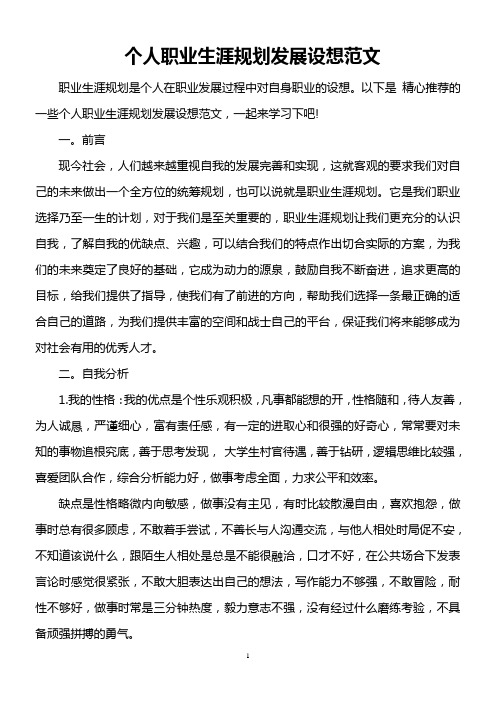 个人职业生涯规划发展设想范文

职业生涯规划是个人在职业发展过程中对自身职业的设想。以下是 精心推荐的一些个人职业生涯规划发展设想范文，一起来学习下吧!

一。前言

现今社会，人们越来越重视自我的发展完善和实现，这就客观的要求我们对自己的未来做出一个全方位的统筹规划，也可以说就是职业生涯规划。它是我们职业选择乃至一生的计划，对于我们是至关重要的，职业生涯规划让我们更充分的认识自我，了解自我的优缺点、兴趣，可以结合我们的特点作出切合实际的方案，为我们的未来奠定了良好的基础，它成为动力的源泉，鼓励自我不断奋进，追求更高的目标，给我们提供了指导，使我们有了前进的方向，帮助我们选择一条最正确的适合自己的道路，为我们提供丰富的空间和战士自己的平台，保证我们将来能够成为对社会有用的优秀人才。

二。自我分析

1.我的性格：我的优点是个性乐观积极，凡事都能想的开，性格随和，待人友善，为人诚恳，严谨细心，富有责任感，有一定的进取心和很强的好奇心，常常要对未知的事物追根究底，善于思考发现， 大学生村官待遇，善于钻研，逻辑思维比较强，喜爱团队合作，综合分析能力好，做事考虑全面，力求公平和效率。

缺点是性格略微内向敏感，做事没有主见，有时比较散漫自由，喜欢抱怨，做事时总有很多顾虑，不敢着手尝试，不善长与人沟通交流，与他人相处时局促不安，不知道该说什么，跟陌生人相处是总是不能很融洽，口才不好，在公共场合下发表言论时感觉很紧张，不敢大胆表达出自己的想法，写作能力不够强，不敢冒险，耐性不够好，做事时常是三分钟热度，毅力意志不强，没有经过什么磨练考验，不具备顽强拼搏的勇气。

1